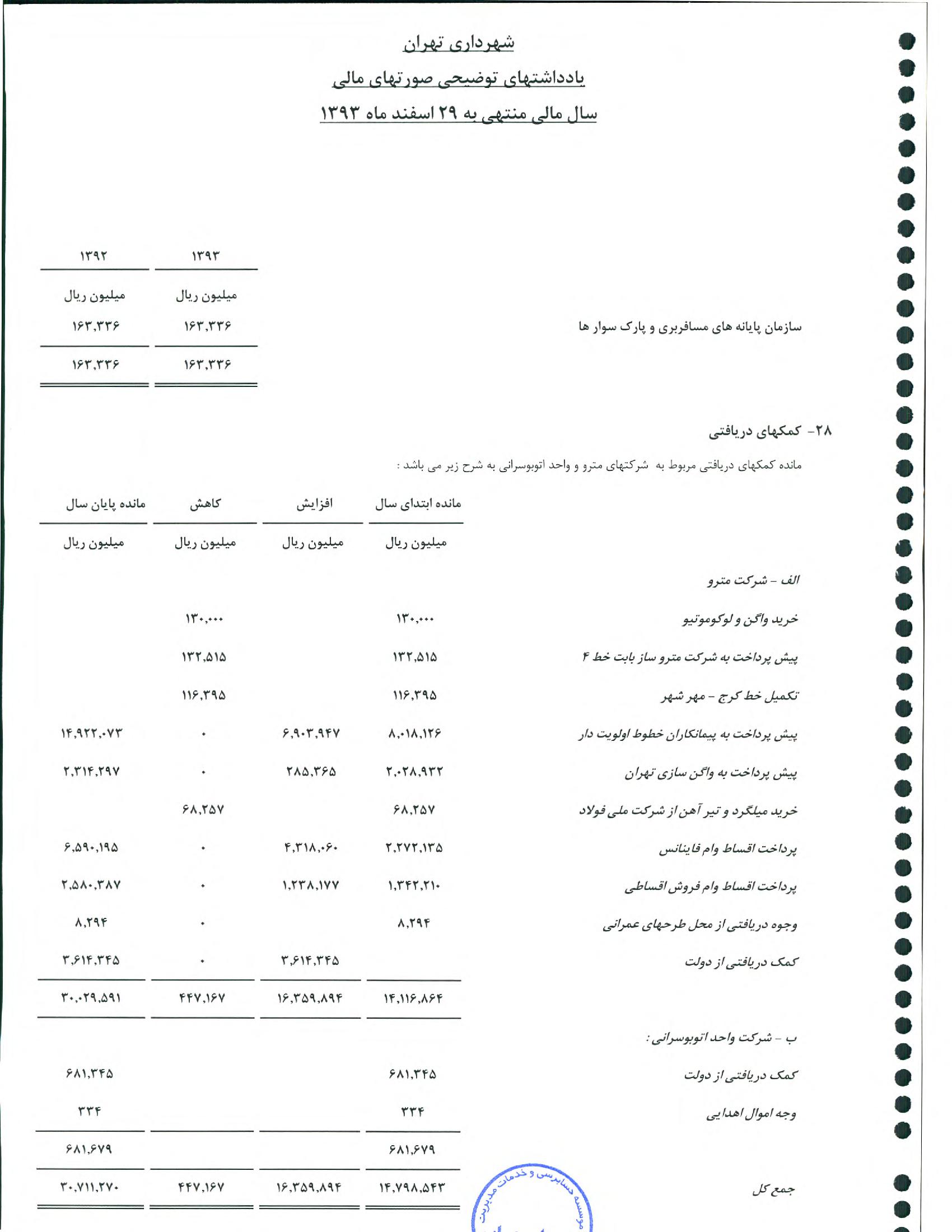 شهرداری تهران
یادداشتهای توضیحی صورتهای مالی
سال مالی منتهی به ۲۹ اسفند ماه ۱۳۹۳

| | ۱۳۹۳ | ۱۳۹۲ |
|---|---|---|
| | میلیون ریال | میلیون ریال |
| سازمان پایانه های مسافربری و پارک سوار ها | ۱۶۳,۳۳۶ | ۱۶۳,۳۳۶ |
| | ۱۶۳,۳۳۶ | ۱۶۳,۳۳۶ |

۲۸- کمکهای دریافتی

مانده کمکهای دریافتی مربوط به شرکتهای مترو و واحد اتوبوسرانی به شرح زیر می باشد :

| | مانده ابتدای سال | افزایش | کاهش | مانده پایان سال |
|---|---|---|---|---|
| | میلیون ریال | میلیون ریال | میلیون ریال | میلیون ریال |
| الف - شرکت مترو | | | | |
| خرید واگن و لوکوموتیو | ۱۳۰,۰۰۰ | | ۱۳۰,۰۰۰ | |
| پیش پرداخت به شرکت مترو ساز بابت خط ۴ | ۱۳۲,۵۱۵ | | ۱۳۲,۵۱۵ | |
| تکمیل خط کرج - مهر شهر | ۱۱۶,۳۹۵ | | ۱۱۶,۳۹۵ | |
| پیش پرداخت به پیمانکاران خطوط اولویت دار | ۸,۰۱۸,۱۲۶ | ۶,۹۰۳,۹۴۷ | ۰ | ۱۴,۹۲۲,۰۷۳ |
| پیش پرداخت به واگن سازی تهران | ۲,۰۲۸,۹۳۲ | ۲۸۵,۳۶۵ | ۰ | ۲,۳۱۴,۲۹۷ |
| خرید میلگرد و تیر آهن از شرکت ملی فولاد | ۶۸,۲۵۷ | | ۶۸,۲۵۷ | |
| پرداخت اقساط وام فاینانس | ۲,۲۷۲,۱۳۵ | ۴,۳۱۸,۰۶۰ | ۰ | ۶,۵۹۰,۱۹۵ |
| پرداخت اقساط وام فروش اقساطی | ۱,۳۴۲,۲۱۰ | ۱,۲۳۸,۱۷۷ | ۰ | ۲,۵۸۰,۳۸۷ |
| وجوه دریافتی از محل طرحهای عمرانی | ۸,۲۹۴ | | ۰ | ۸,۲۹۴ |
| کمک دریافتی از دولت | | ۳,۶۱۴,۳۴۵ | ۰ | ۳,۶۱۴,۳۴۵ |
| | ۱۴,۱۱۶,۸۶۴ | ۱۶,۳۵۹,۸۹۴ | ۴۴۷,۱۶۷ | ۳۰,۰۲۹,۵۹۱ |
| ب - شرکت واحد اتوبوسرانی : | | | | |
| کمک دریافتی از دولت | ۶۸۱,۳۴۵ | | | ۶۸۱,۳۴۵ |
| وجه اموال اهدایی | ۳۳۴ | | | ۳۳۴ |
| | ۶۸۱,۶۷۹ | | | ۶۸۱,۶۷۹ |
| جمع کل | ۱۴,۷۹۸,۵۴۳ | ۱۶,۳۵۹,۸۹۴ | ۴۴۷,۱۶۷ | ۳۰,۷۱۱,۲۷۰ |

موسسه حسابرسی و خدمات مدیریت